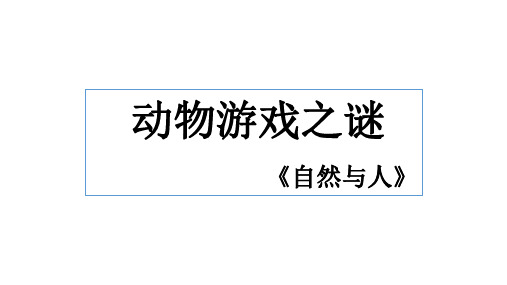 动物游戏之谜

《自然与人》